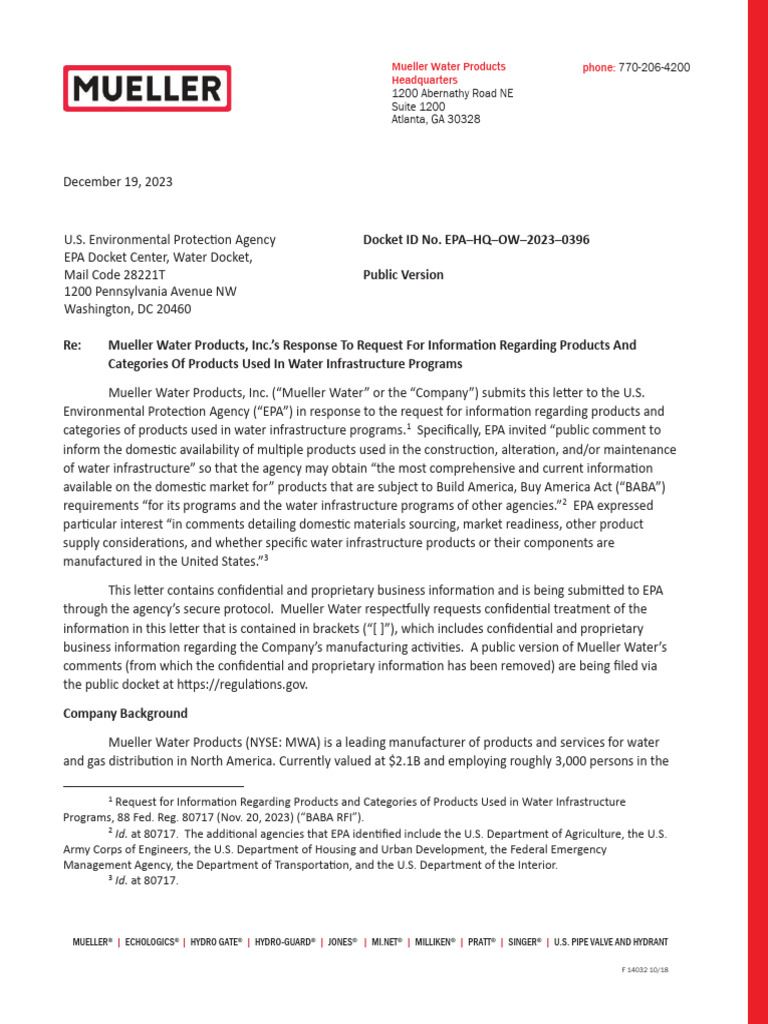 MUELLER

Mueller Water Products
Headquarters
1200 Abernathy Road NE
Suite 1200
Atlanta, GA 30328

phone: 770-206-4200

December 19, 2023

U.S. Environmental Protection Agency
EPA Docket Center, Water Docket,
Mail Code 28221T
1200 Pennsylvania Avenue NW
Washington, DC 20460

Docket ID No. EPA–HQ–OW–2023–0396

Public Version

Re: Mueller Water Products, Inc.'s Response To Request For Information Regarding Products And Categories Of Products Used In Water Infrastructure Programs

Mueller Water Products, Inc. ("Mueller Water" or the "Company") submits this letter to the U.S. Environmental Protection Agency ("EPA") in response to the request for information regarding products and categories of products used in water infrastructure programs.$^{1}$ Specifically, EPA invited "public comment to inform the domestic availability of multiple products used in the construction, alteration, and/or maintenance of water infrastructure" so that the agency may obtain "the most comprehensive and current information available on the domestic market for" products that are subject to Build America, Buy America Act ("BABA") requirements "for its programs and the water infrastructure programs of other agencies."$^{2}$ EPA expressed particular interest "in comments detailing domestic materials sourcing, market readiness, other product supply considerations, and whether specific water infrastructure products or their components are manufactured in the United States."$^{3}$

This letter contains confidential and proprietary business information and is being submitted to EPA through the agency's secure protocol. Mueller Water respectfully requests confidential treatment of the information in this letter that is contained in brackets ("[ ]"), which includes confidential and proprietary business information regarding the Company's manufacturing activities. A public version of Mueller Water's comments (from which the confidential and proprietary information has been removed) are being filed via the public docket at https://regulations.gov.

Company Background

Mueller Water Products (NYSE: MWA) is a leading manufacturer of products and services for water and gas distribution in North America. Currently valued at $2.1B and employing roughly 3,000 persons in the

$^{1}$ Request for Information Regarding Products and Categories of Products Used in Water Infrastructure Programs, 88 Fed. Reg. 80717 (Nov. 20, 2023) ("BABA RFI").

$^{2}$ Id. at 80717. The additional agencies that EPA identified include the U.S. Department of Agriculture, the U.S. Army Corps of Engineers, the U.S. Department of Housing and Urban Development, the Federal Emergency Management Agency, the Department of Transportation, and the U.S. Department of the Interior.

$^{3}$ Id. at 80717.

MUELLER® | ECHOLOGICS® | HYDRO GATE® | HYDRO-GUARD® | JONES® | MI.NET® | MILLIKEN® | PRATT® | SINGER® | U.S. PIPE VALVE AND HYDRANT

F 14032 10/18